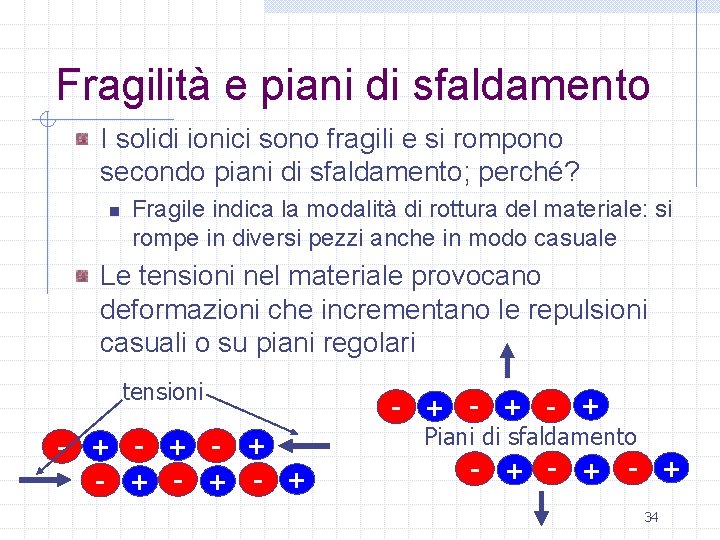 Fragilità e piani di sfaldamento

I solidi ionici sono fragili e si rompono secondo piani di sfaldamento; perché?

Fragile indica la modalità di rottura del materiale: si rompe in diversi pezzi anche in modo casuale

Le tensioni nel materiale provocano deformazioni che incrementano le repulsioni casuali o su piani regolari

tensioni

- + - + - +
- + - + - +

- + - + - +
Piani di sfaldamento
- + - + - +

34